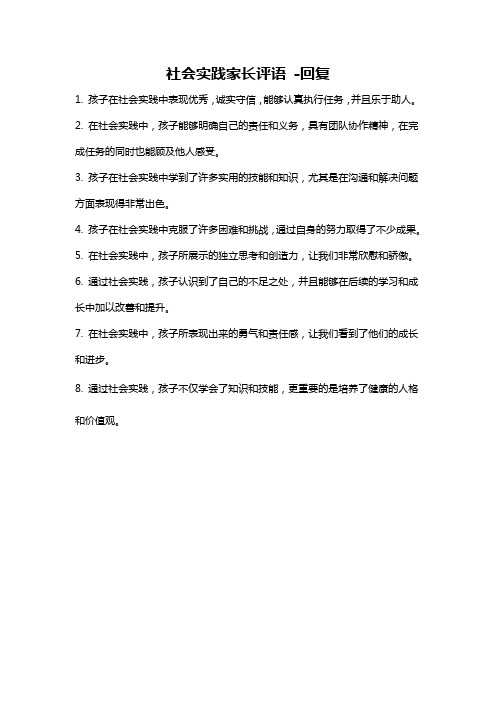 社会实践家长评语 -回复

1. 孩子在社会实践中表现优秀，诚实守信，能够认真执行任务，并且乐于助人。

2. 在社会实践中，孩子能够明确自己的责任和义务，具有团队协作精神，在完成任务的同时也能顾及他人感受。

3. 孩子在社会实践中学到了许多实用的技能和知识，尤其是在沟通和解决问题方面表现得非常出色。

4. 孩子在社会实践中克服了许多困难和挑战，通过自身的努力取得了不少成果。

5. 在社会实践中，孩子所展示的独立思考和创造力，让我们非常欣慰和骄傲。

6. 通过社会实践，孩子认识到了自己的不足之处，并且能够在后续的学习和成长中加以改善和提升。

7. 在社会实践中，孩子所表现出来的勇气和责任感，让我们看到了他们的成长和进步。

8. 通过社会实践，孩子不仅学会了知识和技能，更重要的是培养了健康的人格和价值观。